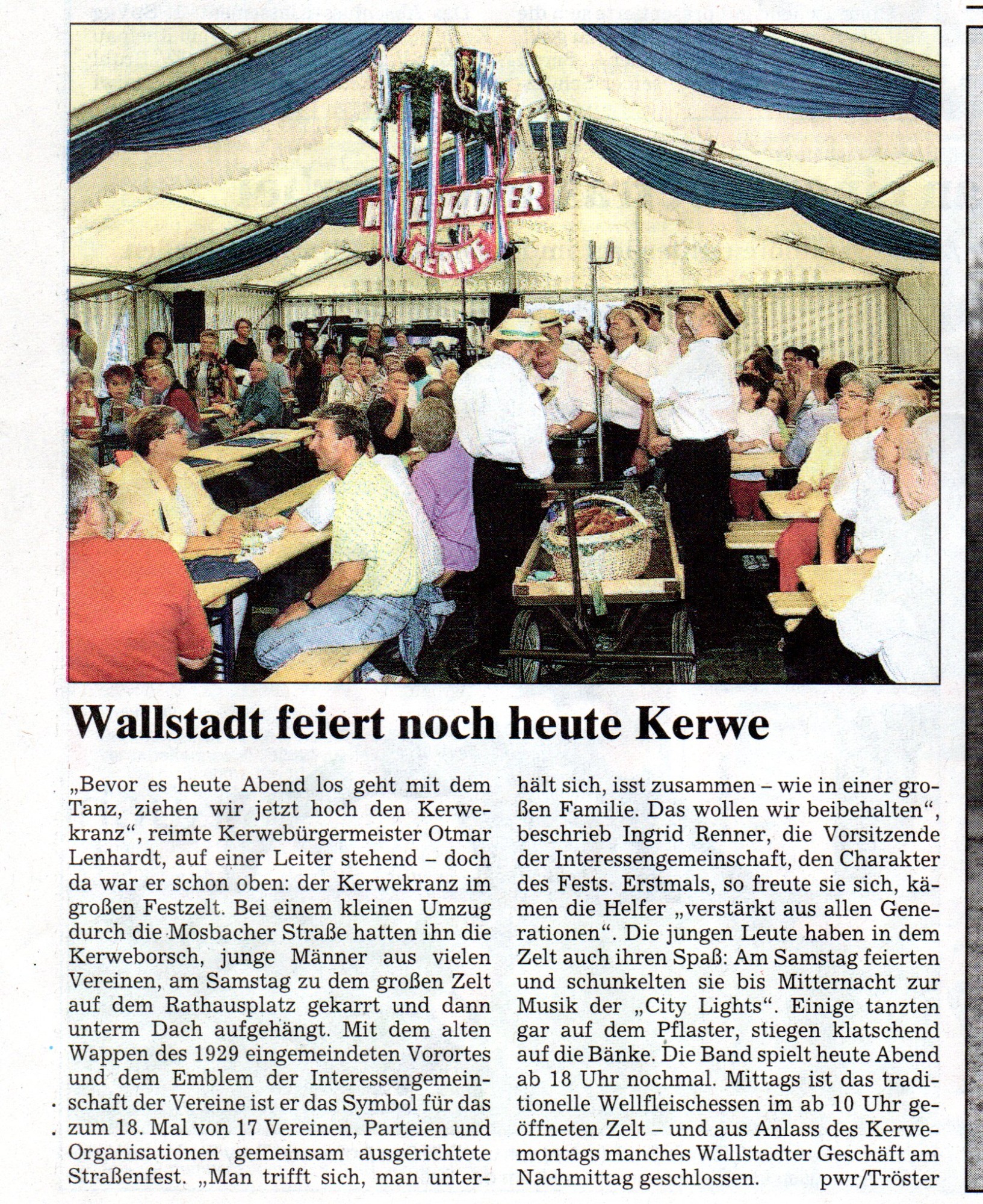 WALLSTADTER KERWE

Wallstadt feiert noch heute Kerwe

„Bevor es heute Abend los geht mit dem Tanz, ziehen wir jetzt hoch den Kerwekranz“, reimte Kerwebürgermeister Otmar Lenhardt, auf einer Leiter stehend – doch da war er schon oben: der Kerwekranz im großen Festzelt. Bei einem kleinen Umzug durch die Mosbacher Straße hatten ihn die Kerweborsch, junge Männer aus vielen Vereinen, am Samstag zu dem großen Zelt auf dem Rathausplatz gekarrt und dann unterm Dach aufgehängt. Mit dem alten Wappen des 1929 eingemeindeten Vorortes und dem Emblem der Interessengemeinschaft der Vereine ist er das Symbol für das zum 18. Mal von 17 Vereinen, Parteien und Organisationen gemeinsam ausgerichtete Straßenfest. „Man trifft sich, man unterhält sich, isst zusammen – wie in einer großen Familie. Das wollen wir beibehalten“, beschrieb Ingrid Renner, die Vorsitzende der Interessengemeinschaft, den Charakter des Fests. Erstmals, so freute sie sich, kämen die Helfer „verstärkt aus allen Generationen“. Die jungen Leute haben in dem Zelt auch ihren Spaß: Am Samstag feierten und schunkelten sie bis Mitternacht zur Musik der „City Lights“. Einige tanzten gar auf dem Pflaster, stiegen klatschend auf die Bänke. Die Band spielt heute Abend ab 18 Uhr nochmal. Mittags ist das traditionelle Wellfleischessen im ab 10 Uhr geöffneten Zelt – und aus Anlass des Kerwemontags manches Wallstadter Geschäft am Nachmittag geschlossen. pwr/Tröster